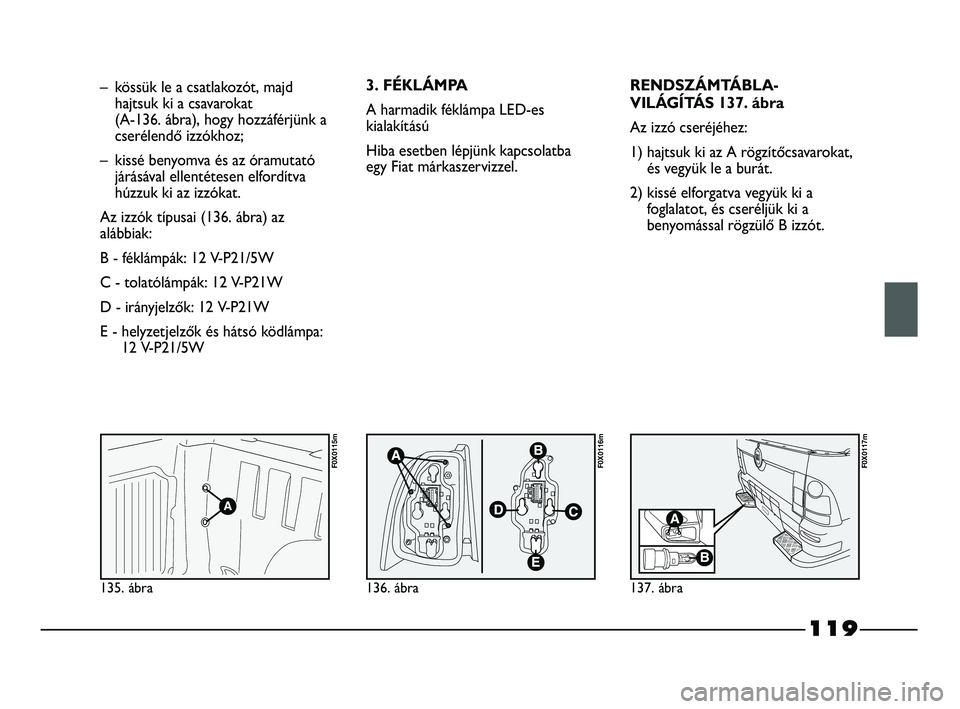 – kössük le a csatlakozót, majd hajtsuk ki a csavarokat (A-136. ábra), hogy hozzáférjünk a cserélendő izzókhoz;

– kissé benyomva és az óramutató járásával ellentétesen elfordítva húzzuk ki az izzókat.

Az izzók típusai (136. ábra) az alábbiak:

B - féklámpák: 12 V-P21/5W

C - tolatólámpák: 12 V-P21W

D - irányjelzők: 12 V-P21W

E - helyzetjelzők és hátsó ködlámpa: 12 V-P21/5W

3. FÉKLÁMPA

A harmadik féklámpa LED-es kialakítású

Hiba esetben lépjünk kapcsolatba egy Fiat márkaszervizzel.

RENDSZÁMTÁBLA-VILÁGÍTÁS 137. ábra

Az izzó cseréjéhez:

1) hajtsuk ki az A rögzítőcsavarokat, és vegyük le a burát.

2) kissé elforgatva vegyük ki a foglalatot, és cseréljük ki a benyomással rögzülő B izzót.

A

F0X0115m

135. ábra

A
B
C
D
E

F0X0116m

136. ábra

A
B

F0X0117m

137. ábra

119

carmanualsonline.info